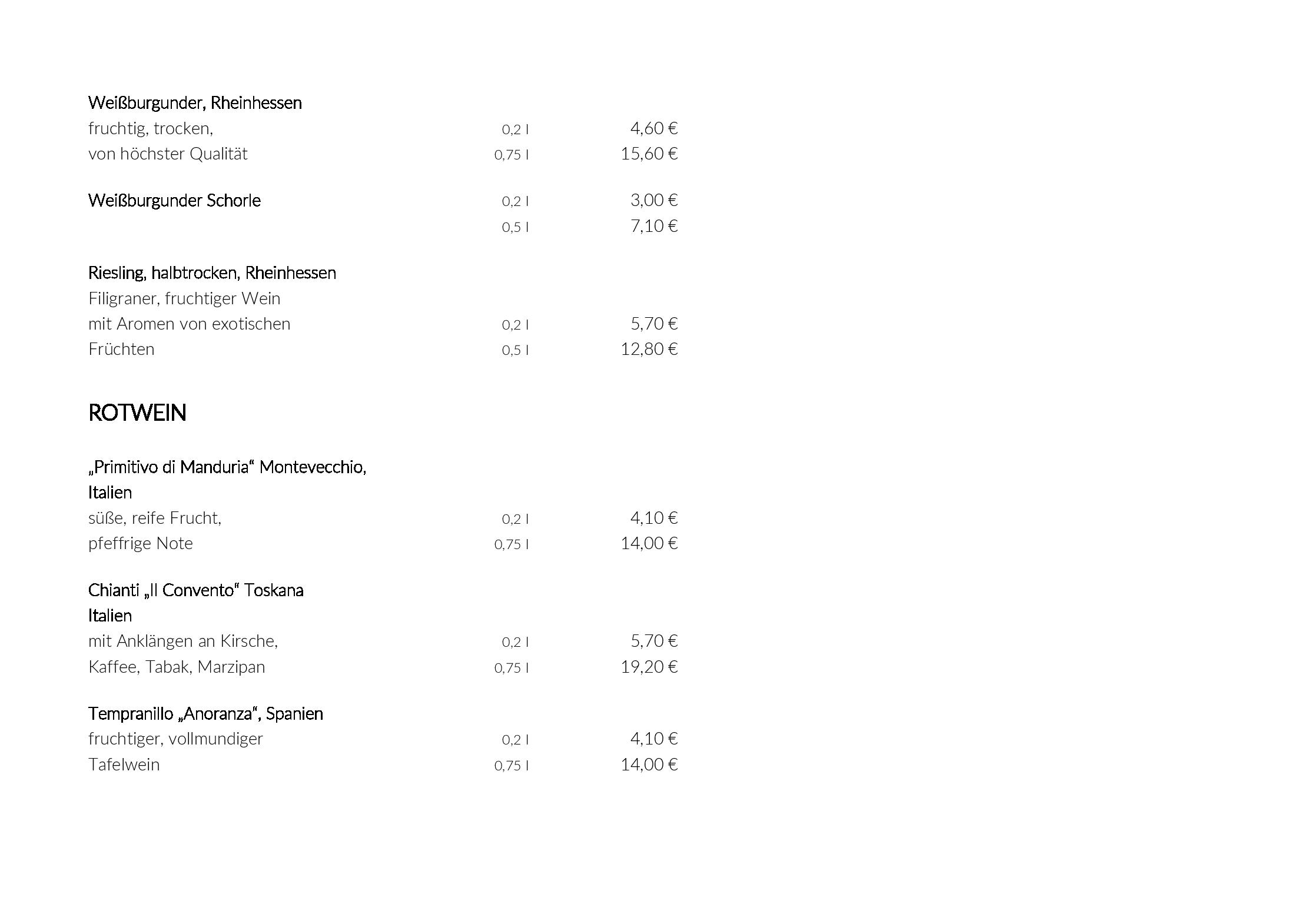 Weißburgunder, Rheinhessen
fruchtig, trocken, 0,2 l 4,60 €
von höchster Qualität 0,75 l 15,60 €

Weißburgunder Schorle 0,2 l 3,00 €
0,5 l 7,10 €

Riesling, halbtrocken, Rheinhessen
Filigraner, fruchtiger Wein
mit Aromen von exotischen 0,2 l 5,70 €
Früchten 0,5 l 12,80 €

ROTWEIN

„Primitivo di Manduria“ Montevecchio, Italien
süße, reife Frucht, 0,2 l 4,10 €
pfeffrige Note 0,75 l 14,00 €

Chianti „Il Convento“ Toskana Italien
mit Anklängen an Kirsche, 0,2 l 5,70 €
Kaffee, Tabak, Marzipan 0,75 l 19,20 €

Tempranillo „Anoranza“, Spanien
fruchtiger, vollmundiger 0,2 l 4,10 €
Tafelwein 0,75 l 14,00 €